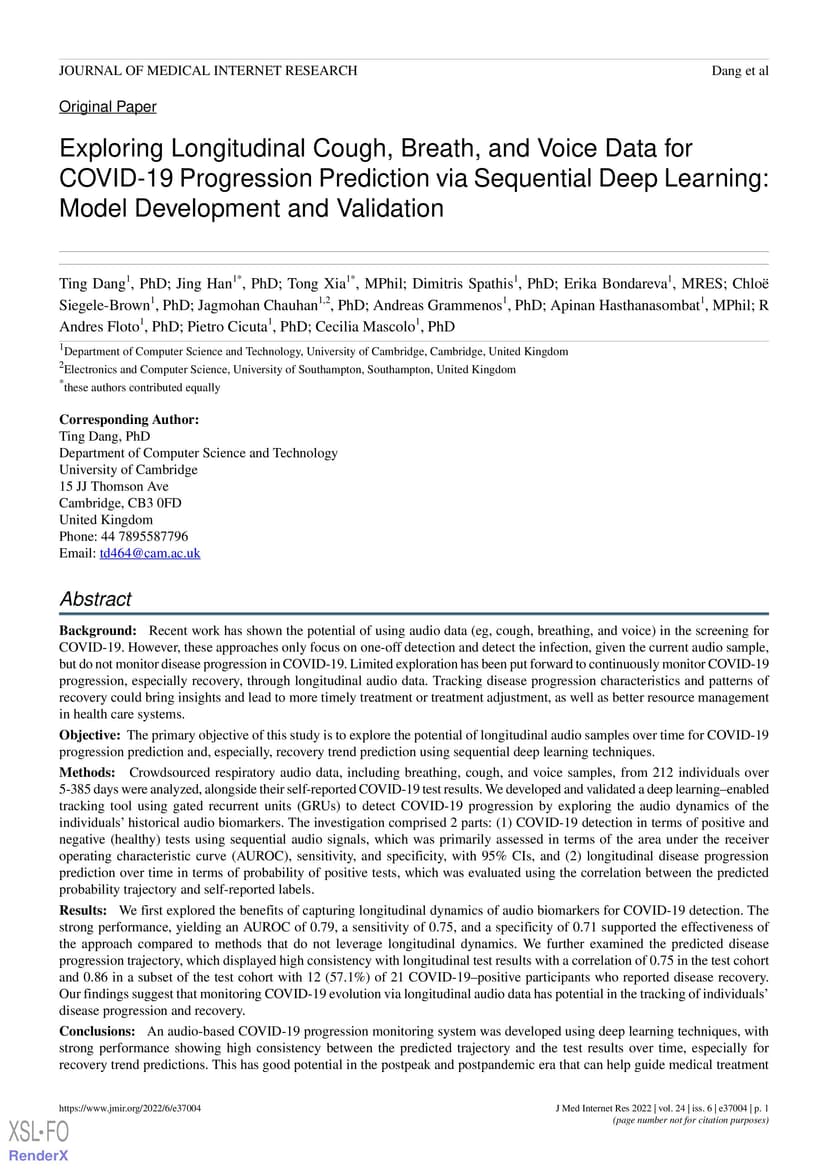 JOURNAL OF MEDICAL INTERNET RESEARCH Dang et al

Original Paper

Exploring Longitudinal Cough, Breath, and Voice Data for COVID-19 Progression Prediction via Sequential Deep Learning: Model Development and Validation

Ting Dang$^1$, PhD; Jing Han$^{1*}$, PhD; Tong Xia$^{1*}$, MPhil; Dimitris Spathis$^1$, PhD; Erika Bondareva$^1$, MRES; Chloë Siegele-Brown$^1$, PhD; Jagmohan Chauhan$^{1,2}$, PhD; Andreas Grammenos$^1$, PhD; Apinan Hasthanasombat$^1$, MPhil; R Andres Floto$^1$, PhD; Pietro Cicuta$^1$, PhD; Cecilia Mascolo$^1$, PhD

$^1$Department of Computer Science and Technology, University of Cambridge, Cambridge, United Kingdom
$^2$Electronics and Computer Science, University of Southampton, Southampton, United Kingdom
$^*$these authors contributed equally

Corresponding Author:
Ting Dang, PhD
Department of Computer Science and Technology
University of Cambridge
15 JJ Thomson Ave
Cambridge, CB3 0FD
United Kingdom
Phone: 44 7895587796
Email: td464@cam.ac.uk

Abstract

Background: Recent work has shown the potential of using audio data (eg, cough, breathing, and voice) in the screening for COVID-19. However, these approaches only focus on one-off detection and detect the infection, given the current audio sample, but do not monitor disease progression in COVID-19. Limited exploration has been put forward to continuously monitor COVID-19 progression, especially recovery, through longitudinal audio data. Tracking disease progression characteristics and patterns of recovery could bring insights and lead to more timely treatment or treatment adjustment, as well as better resource management in health care systems.

Objective: The primary objective of this study is to explore the potential of longitudinal audio samples over time for COVID-19 progression prediction and, especially, recovery trend prediction using sequential deep learning techniques.

Methods: Crowdsourced respiratory audio data, including breathing, cough, and voice samples, from 212 individuals over 5-385 days were analyzed, alongside their self-reported COVID-19 test results. We developed and validated a deep learning–enabled tracking tool using gated recurrent units (GRUs) to detect COVID-19 progression by exploring the audio dynamics of the individuals' historical audio biomarkers. The investigation comprised 2 parts: (1) COVID-19 detection in terms of positive and negative (healthy) tests using sequential audio signals, which was primarily assessed in terms of the area under the receiver operating characteristic curve (AUROC), sensitivity, and specificity, with 95% CIs, and (2) longitudinal disease progression prediction over time in terms of probability of positive tests, which was evaluated using the correlation between the predicted probability trajectory and self-reported labels.

Results: We first explored the benefits of capturing longitudinal dynamics of audio biomarkers for COVID-19 detection. The strong performance, yielding an AUROC of 0.79, a sensitivity of 0.75, and a specificity of 0.71 supported the effectiveness of the approach compared to methods that do not leverage longitudinal dynamics. We further examined the predicted disease progression trajectory, which displayed high consistency with longitudinal test results with a correlation of 0.75 in the test cohort and 0.86 in a subset of the test cohort with 12 (57.1%) of 21 COVID-19–positive participants who reported disease recovery. Our findings suggest that monitoring COVID-19 evolution via longitudinal audio data has potential in the tracking of individuals' disease progression and recovery.

Conclusions: An audio-based COVID-19 progression monitoring system was developed using deep learning techniques, with strong performance showing high consistency between the predicted trajectory and the test results over time, especially for recovery trend predictions. This has good potential in the postpeak and postpandemic era that can help guide medical treatment

https://www.jmir.org/2022/6/e37004 J Med Internet Res 2022 | vol. 24 | iss. 6 | e37004 | p. 1
(page number not for citation purposes)

XSL•FO
RenderX